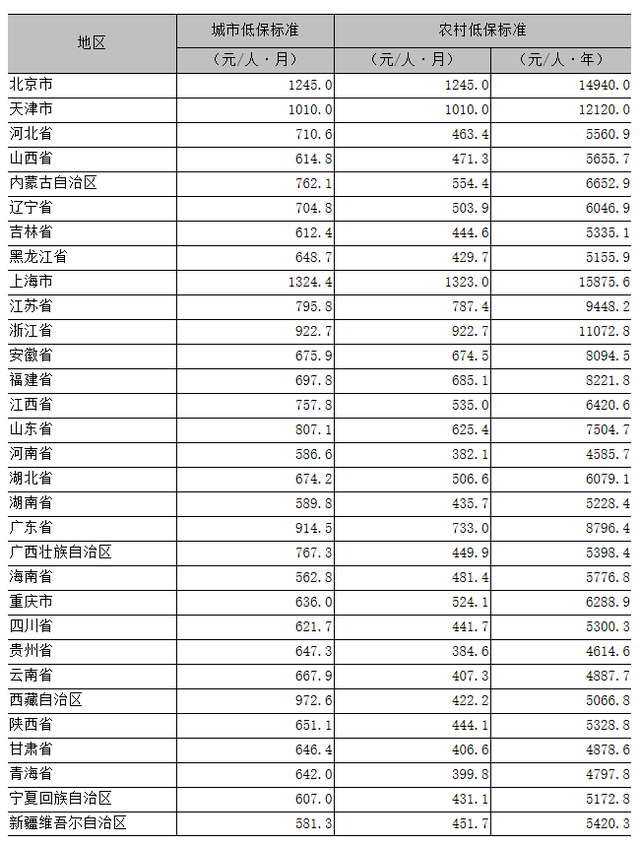 | 地区 | 城市低保标准 | 农村低保标准 | |
|---|---|---|---|
| | （元/人·月） | （元/人·月） | （元/人·年） |
| 北京市 | 1245.0 | 1245.0 | 14940.0 |
| 天津市 | 1010.0 | 1010.0 | 12120.0 |
| 河北省 | 710.6 | 463.4 | 5560.9 |
| 山西省 | 614.8 | 471.3 | 5655.7 |
| 内蒙古自治区 | 762.1 | 554.4 | 6652.9 |
| 辽宁省 | 704.8 | 503.9 | 6046.9 |
| 吉林省 | 612.4 | 444.6 | 5335.1 |
| 黑龙江省 | 648.7 | 429.7 | 5155.9 |
| 上海市 | 1324.4 | 1323.0 | 15875.6 |
| 江苏省 | 795.8 | 787.4 | 9448.2 |
| 浙江省 | 922.7 | 922.7 | 11072.8 |
| 安徽省 | 675.9 | 674.5 | 8094.5 |
| 福建省 | 697.8 | 685.1 | 8221.8 |
| 江西省 | 757.8 | 535.0 | 6420.6 |
| 山东省 | 807.1 | 625.4 | 7504.7 |
| 河南省 | 586.6 | 382.1 | 4585.7 |
| 湖北省 | 674.2 | 506.6 | 6079.1 |
| 湖南省 | 589.8 | 435.7 | 5228.4 |
| 广东省 | 914.5 | 733.0 | 8796.4 |
| 广西壮族自治区 | 767.3 | 449.9 | 5398.4 |
| 海南省 | 562.8 | 481.4 | 5776.8 |
| 重庆市 | 636.0 | 524.1 | 6288.9 |
| 四川省 | 621.7 | 441.7 | 5300.3 |
| 贵州省 | 647.3 | 384.6 | 4614.6 |
| 云南省 | 667.9 | 407.3 | 4887.7 |
| 西藏自治区 | 972.6 | 422.2 | 5066.8 |
| 陕西省 | 651.1 | 444.1 | 5328.8 |
| 甘肃省 | 646.4 | 406.6 | 4878.6 |
| 青海省 | 642.0 | 399.8 | 4797.8 |
| 宁夏回族自治区 | 607.0 | 431.1 | 5172.8 |
| 新疆维吾尔自治区 | 581.3 | 451.7 | 5420.3 |